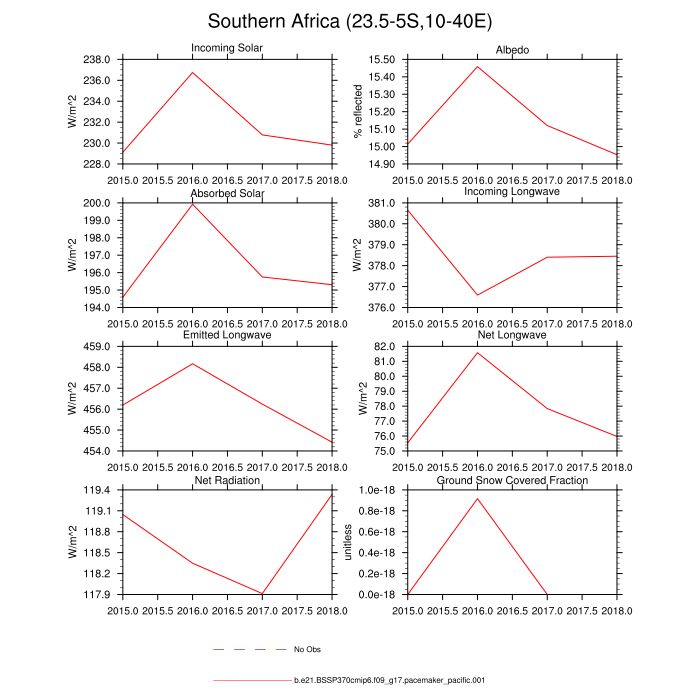 Southern Africa (23.5-5S,10-40E)

Incoming Solar
W/m^2
238.0
236.0
234.0
232.0
230.0
228.0
2015.0 2015.5 2016.0 2016.5 2017.0 2017.5 2018.0

Albedo
% reflected
15.50
15.40
15.30
15.20
15.10
15.00
14.90
2015.0 2015.5 2016.0 2016.5 2017.0 2017.5 2018.0

Absorbed Solar
W/m^2
200.0
199.0
198.0
197.0
196.0
195.0
194.0
2015.0 2015.5 2016.0 2016.5 2017.0 2017.5 2018.0

Incoming Longwave
W/m^2
381.0
380.0
379.0
378.0
377.0
376.0
2015.0 2015.5 2016.0 2016.5 2017.0 2017.5 2018.0

Emitted Longwave
W/m^2
459.0
458.0
457.0
456.0
455.0
454.0
2015.0 2015.5 2016.0 2016.5 2017.0 2017.5 2018.0

Net Longwave
W/m^2
82.0
81.0
80.0
79.0
78.0
77.0
76.0
75.0
2015.0 2015.5 2016.0 2016.5 2017.0 2017.5 2018.0

Net Radiation
W/m^2
119.4
119.1
118.8
118.5
118.2
117.9
2015.0 2015.5 2016.0 2016.5 2017.0 2017.5 2018.0

Ground Snow Covered Fraction
unitless
1.0e-18
0.8e-18
0.6e-18
0.4e-18
0.2e-18
0.0e-18
2015.0 2015.5 2016.0 2016.5 2017.0 2017.5 2018.0

No Obs

b.e21.BSSP370cmip6.f09_g17.pacemaker_pacific.001